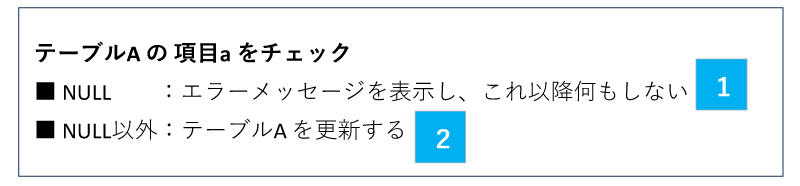 テーブルA の 項目a をチェック

■ NULL　　：エラーメッセージを表示し、これ以降何もしない 1

■ NULL以外：テーブルA を更新する 2